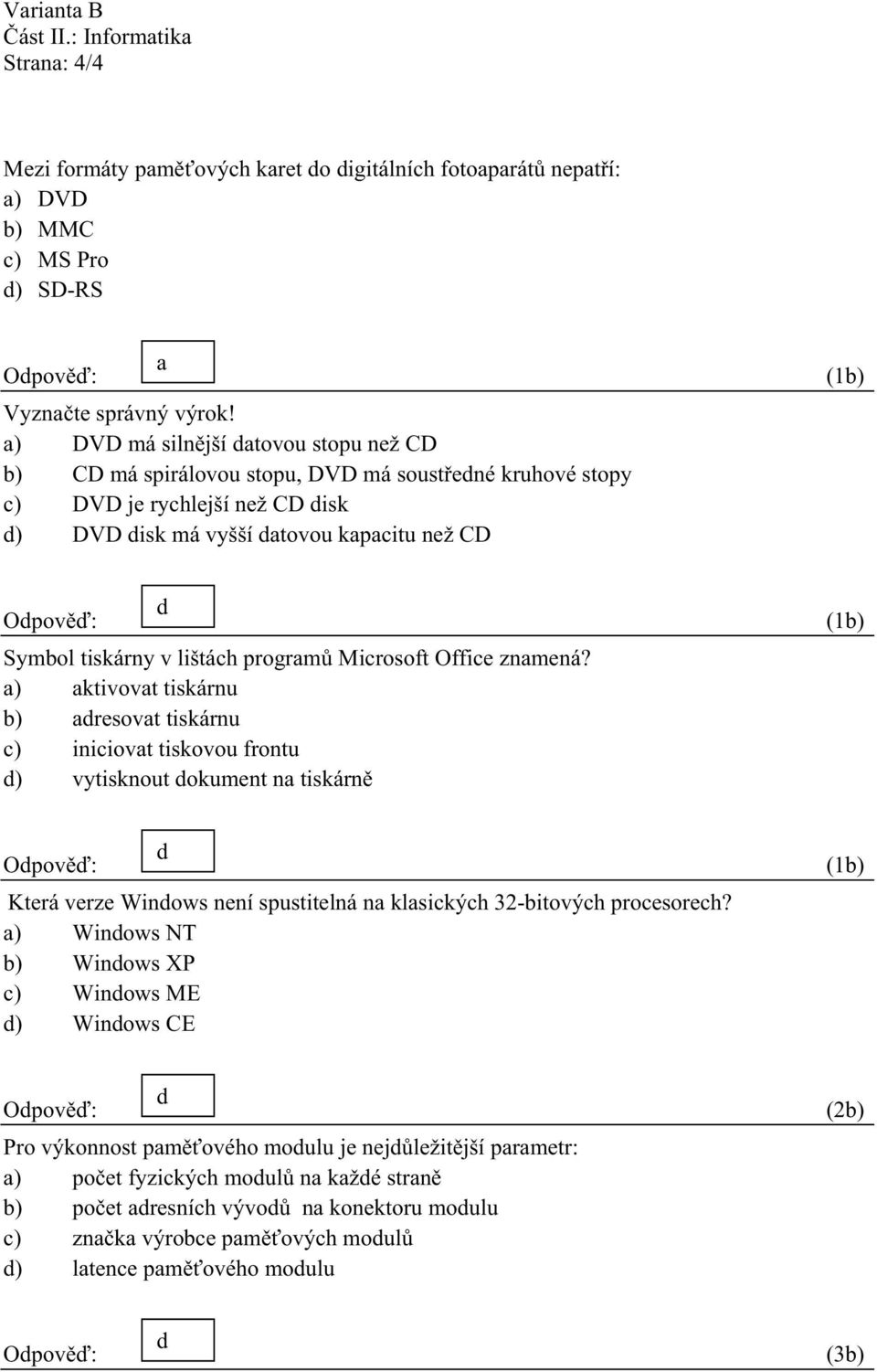 Varianta B
Část II.: Informatika
Strana: 4/4

Mezi formáty paměťových karet do digitálních fotoaparátů nepatří:
a) DVD
b) MMC
c) MS Pro
d) SD-RS

Odpověď: a (1b)

Vyznačte správný výrok!
a) DVD má silnější datovou stopu než CD
b) CD má spirálovou stopu, DVD má soustředné kruhové stopy
c) DVD je rychlejší než CD disk
d) DVD disk má vyšší datovou kapacitu než CD

Odpověď: d (1b)

Symbol tiskárny v lištách programů Microsoft Office znamená?
a) aktivovat tiskárnu
b) adresovat tiskárnu
c) iniciovat tiskovou frontu
d) vytisknout dokument na tiskárně

Odpověď: d (1b)

Která verze Windows není spustitelná na klasických 32-bitových procesorech?
a) Windows NT
b) Windows XP
c) Windows ME
d) Windows CE

Odpověď: d (2b)

Pro výkonnost paměťového modulu je nejdůležitější parametr:
a) počet fyzických modulů na každé straně
b) počet adresních vývodů na konektoru modulu
c) značka výrobce paměťových modulů
d) latence paměťového modulu

Odpověď: d (3b)